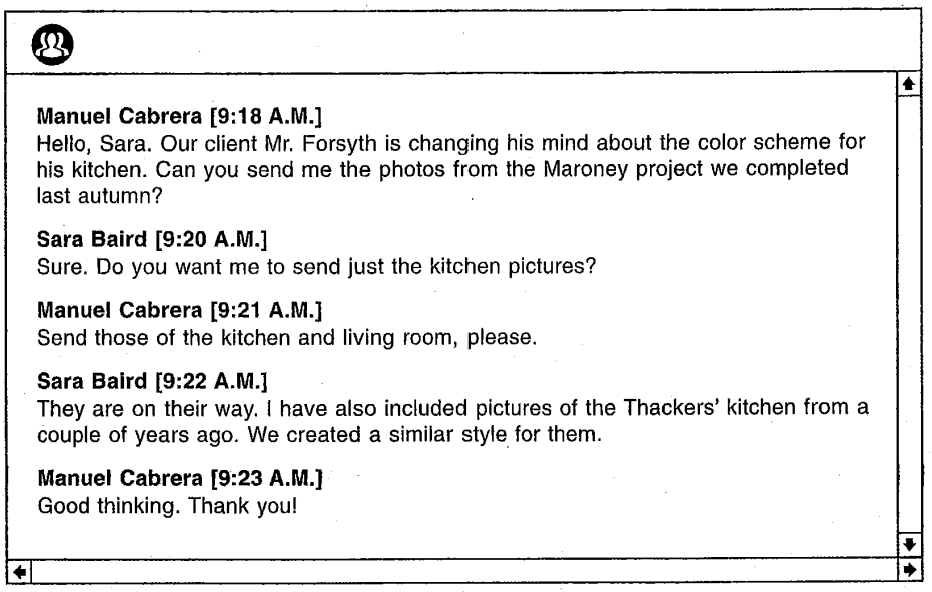 Manuel Cabrera [9:18 A.M.]
Hello, Sara. Our client Mr. Forsyth is changing his mind about the color scheme for his kitchen. Can you send me the photos from the Maroney project we completed last autumn?

Sara Baird [9:20 A.M.]
Sure. Do you want me to send just the kitchen pictures?

Manuel Cabrera [9:21 A.M.]
Send those of the kitchen and living room, please.

Sara Baird [9:22 A.M.]
They are on their way. I have also included pictures of the Thackers' kitchen from a couple of years ago. We created a similar style for them.

Manuel Cabrera [9:23 A.M.]
Good thinking. Thank you!